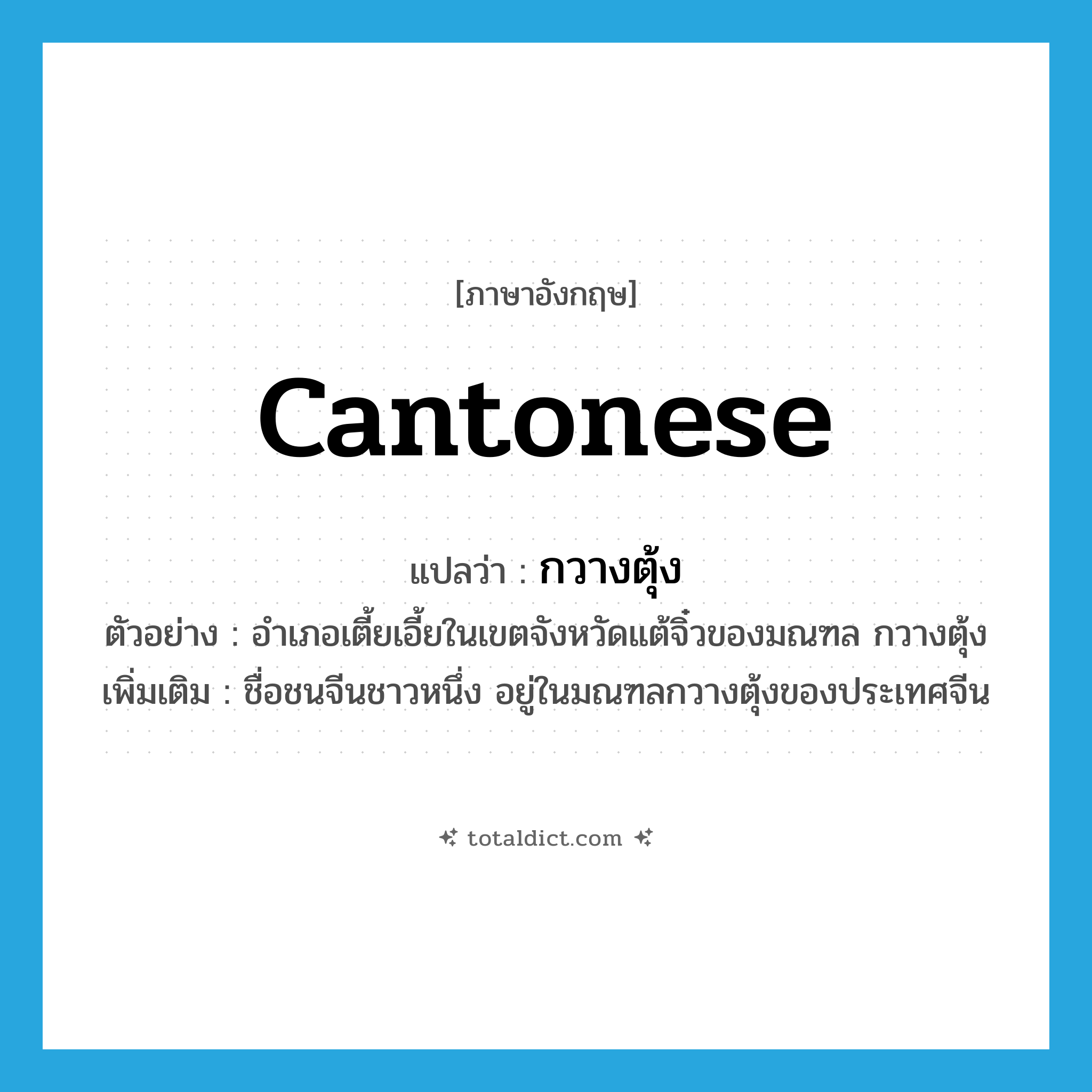 [ภาษาอังกฤษ]

Cantonese

แปลว่า : กวางตุ้ง

ตัวอย่าง : อำเภอเตี้ยเอี้ยในเขตจังหวัดแต้จิ๋วของมณฑล กวางตุ้ง

เพิ่มเติม : ชื่อชนจีนชาวหนึ่ง อยู่ในมณฑลกวางตุ้งของประเทศจีน

totaldict.com